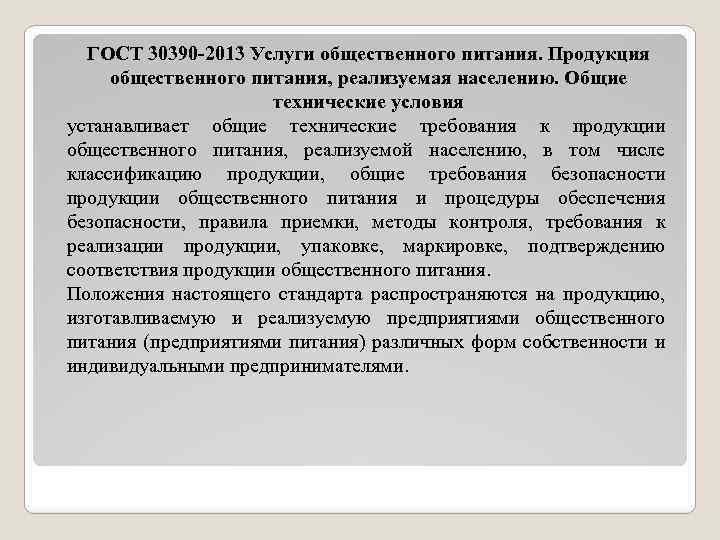 ГОСТ 30390-2013 Услуги общественного питания. Продукция общественного питания, реализуемая населению. Общие технические условия

устанавливает общие технические требования к продукции общественного питания, реализуемой населению, в том числе классификацию продукции, общие требования безопасности продукции общественного питания и процедуры обеспечения безопасности, правила приемки, методы контроля, требования к реализации продукции, упаковке, маркировке, подтверждению соответствия продукции общественного питания.

Положения настоящего стандарта распространяются на продукцию, изготавливаемую и реализуемую предприятиями общественного питания (предприятиями питания) различных форм собственности и индивидуальными предпринимателями.